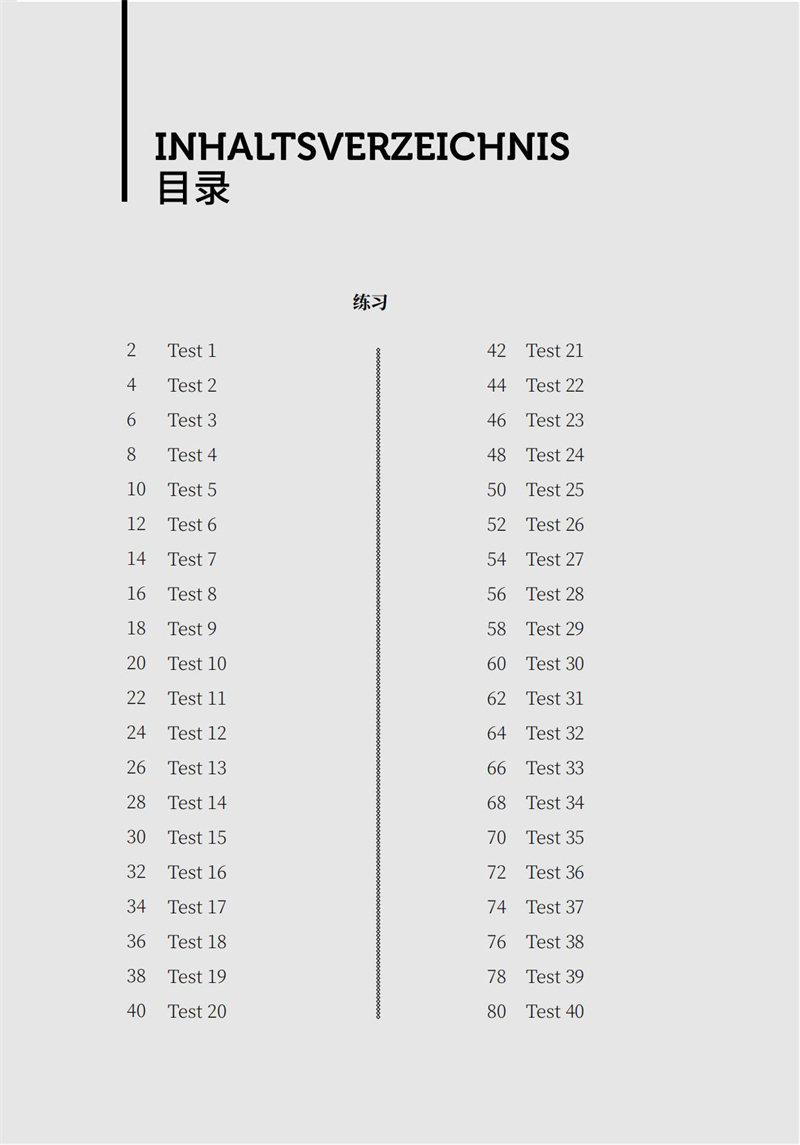 INHALTSVERZEICHNIS
目录

练习

2 Test 1
4 Test 2
6 Test 3
8 Test 4
10 Test 5
12 Test 6
14 Test 7
16 Test 8
18 Test 9
20 Test 10
22 Test 11
24 Test 12
26 Test 13
28 Test 14
30 Test 15
32 Test 16
34 Test 17
36 Test 18
38 Test 19
40 Test 20

42 Test 21
44 Test 22
46 Test 23
48 Test 24
50 Test 25
52 Test 26
54 Test 27
56 Test 28
58 Test 29
60 Test 30
62 Test 31
64 Test 32
66 Test 33
68 Test 34
70 Test 35
72 Test 36
74 Test 37
76 Test 38
78 Test 39
80 Test 40